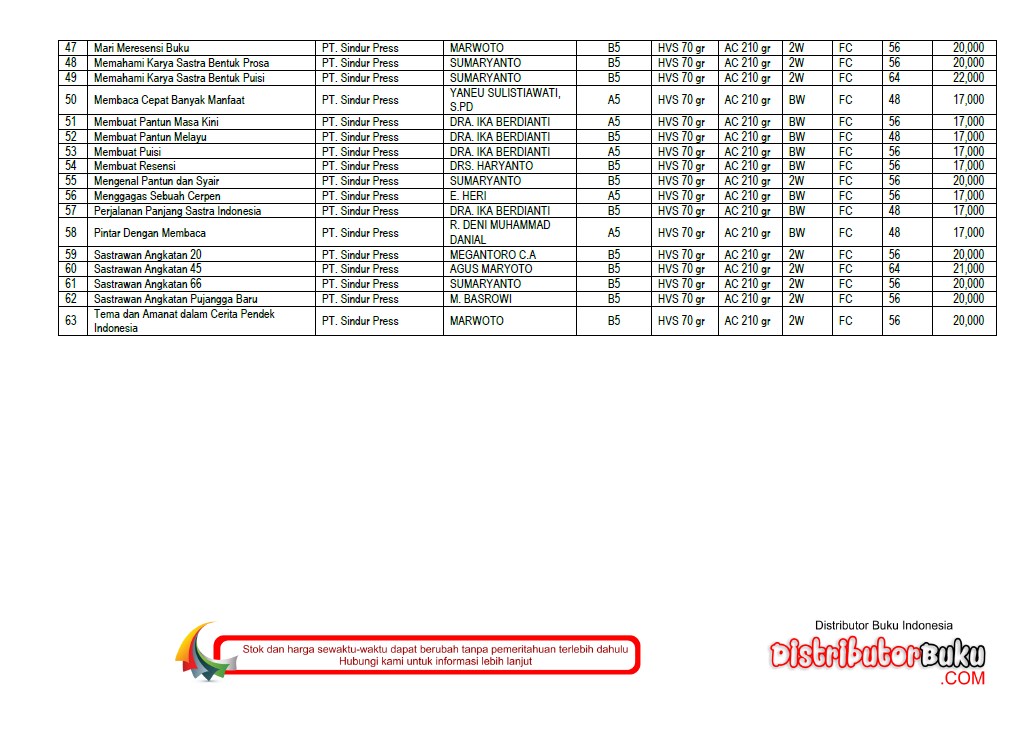 | 47 | Mari Meresensi Buku | PT. Sindur Press | MARWOTO | B5 | HVS 70 gr | AC 210 gr | 2W | FC | 56 | 20,000 |
|---|---|---|---|---|---|---|---|---|---|---|
| 48 | Memahami Karya Sastra Bentuk Prosa | PT. Sindur Press | SUMARYANTO | B5 | HVS 70 gr | AC 210 gr | 2W | FC | 56 | 20,000 |
| 49 | Memahami Karya Sastra Bentuk Puisi | PT. Sindur Press | SUMARYANTO | B5 | HVS 70 gr | AC 210 gr | 2W | FC | 64 | 22,000 |
| 50 | Membaca Cepat Banyak Manfaat | PT. Sindur Press | YANEU SULISTIAWATI, S.PD | A5 | HVS 70 gr | AC 210 gr | BW | FC | 48 | 17,000 |
| 51 | Membuat Pantun Masa Kini | PT. Sindur Press | DRA. IKA BERDIANTI | A5 | HVS 70 gr | AC 210 gr | BW | FC | 56 | 17,000 |
| 52 | Membuat Pantun Melayu | PT. Sindur Press | DRA. IKA BERDIANTI | B5 | HVS 70 gr | AC 210 gr | BW | FC | 48 | 17,000 |
| 53 | Membuat Puisi | PT. Sindur Press | DRA. IKA BERDIANTI | A5 | HVS 70 gr | AC 210 gr | BW | FC | 56 | 17,000 |
| 54 | Membuat Resensi | PT. Sindur Press | DRS. HARYANTO | B5 | HVS 70 gr | AC 210 gr | BW | FC | 56 | 17,000 |
| 55 | Mengenal Pantun dan Syair | PT. Sindur Press | SUMARYANTO | B5 | HVS 70 gr | AC 210 gr | 2W | FC | 56 | 20,000 |
| 56 | Menggagas Sebuah Cerpen | PT. Sindur Press | E. HERI | A5 | HVS 70 gr | AC 210 gr | BW | FC | 56 | 17,000 |
| 57 | Perjalanan Panjang Sastra Indonesia | PT. Sindur Press | DRA. IKA BERDIANTI | B5 | HVS 70 gr | AC 210 gr | BW | FC | 48 | 17,000 |
| 58 | Pintar Dengan Membaca | PT. Sindur Press | R. DENI MUHAMMAD DANIAL | A5 | HVS 70 gr | AC 210 gr | BW | FC | 48 | 17,000 |
| 59 | Sastrawan Angkatan 20 | PT. Sindur Press | MEGANTORO C.A | B5 | HVS 70 gr | AC 210 gr | 2W | FC | 56 | 20,000 |
| 60 | Sastrawan Angkatan 45 | PT. Sindur Press | AGUS MARYOTO | B5 | HVS 70 gr | AC 210 gr | 2W | FC | 64 | 21,000 |
| 61 | Sastrawan Angkatan 66 | PT. Sindur Press | SUMARYANTO | B5 | HVS 70 gr | AC 210 gr | 2W | FC | 56 | 20,000 |
| 62 | Sastrawan Angkatan Pujangga Baru | PT. Sindur Press | M. BASROWI | B5 | HVS 70 gr | AC 210 gr | 2W | FC | 56 | 20,000 |
| 63 | Tema dan Amanat dalam Cerita Pendek Indonesia | PT. Sindur Press | MARWOTO | B5 | HVS 70 gr | AC 210 gr | 2W | FC | 56 | 20,000 |

Stok dan harga sewaktu-waktu dapat berubah tanpa pemeritahuan terlebih dahulu
Hubungi kami untuk informasi lebih lanjut

Distributor Buku Indonesia
DistributorBuku
.COM